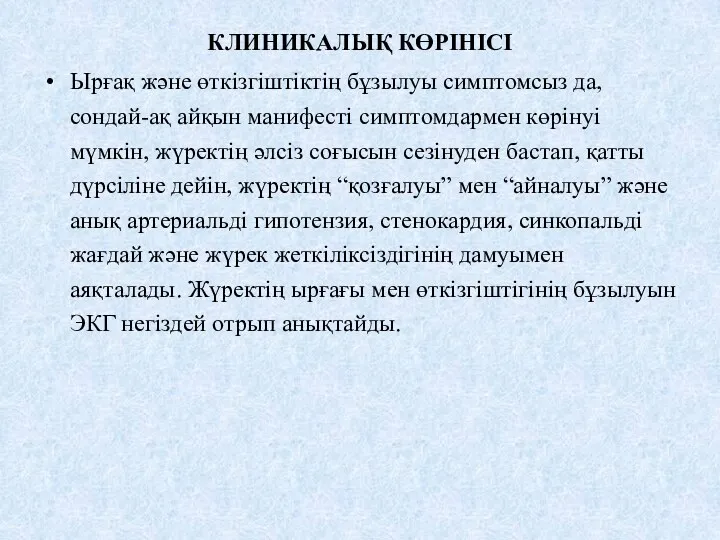 КЛИНИКАЛЫҚ КӨРІНІСІ

• Ырғақ және өткізгіштіктің бұзылуы симптомсыз да, сондай-ақ айқын манифесті симптомдармен көрінуі мүмкін, жүректің әлсіз соғысын сезінуден бастап, қатты дүрсіліне дейін, жүректің “қозғалуы” мен “айналуы” және анық артериальді гипотензия, стенокардия, синкопальді жағдай және жүрек жеткіліксіздігінің дамуымен аяқталады. Жүректің ырғағы мен өткізгіштігінің бұзылуын ЭКГ негіздей отрып анықтайды.